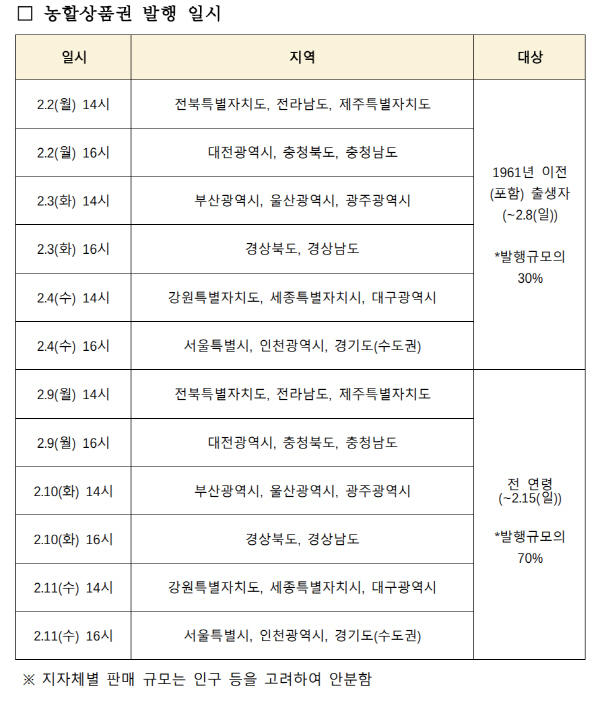 □ 농할상품권 발행 일시

| 일시 | 지역 | 대상 |
|---|---|---|
| 2.2(월) 14시 | 전북특별자치도, 전라남도, 제주특별자치도 | 1961년 이전 (포함) 출생자 (~2.8(일)) *발행규모의 30% |
| 2.2(월) 16시 | 대전광역시, 충청북도, 충청남도 | |
| 2.3(화) 14시 | 부산광역시, 울산광역시, 광주광역시 | |
| 2.3(화) 16시 | 경상북도, 경상남도 | |
| 2.4(수) 14시 | 강원특별자치도, 세종특별자치시, 대구광역시 | |
| 2.4(수) 16시 | 서울특별시, 인천광역시, 경기도(수도권) | |
| 2.9(월) 14시 | 전북특별자치도, 전라남도, 제주특별자치도 | 전 연령 (~2.15(일)) *발행규모의 70% |
| 2.9(월) 16시 | 대전광역시, 충청북도, 충청남도 | |
| 2.10(화) 14시 | 부산광역시, 울산광역시, 광주광역시 | |
| 2.10(화) 16시 | 경상북도, 경상남도 | |
| 2.11(수) 14시 | 강원특별자치도, 세종특별자치시, 대구광역시 | |
| 2.11(수) 16시 | 서울특별시, 인천광역시, 경기도(수도권) | |

※ 지자체별 판매 규모는 인구 등을 고려하여 안분함